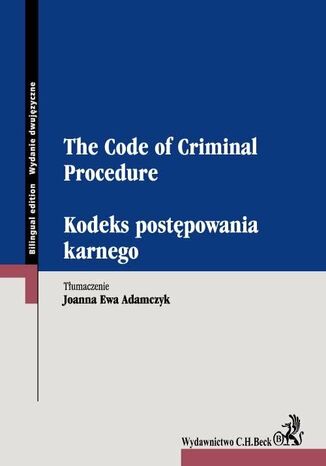 Bilingual edition Wydanie dwujęzyczne

The Code of Criminal Procedure

Kodeks postępowania karnego

Tłumaczenie
Joanna Ewa Adamczyk

Wydawnictwo C.H.Beck